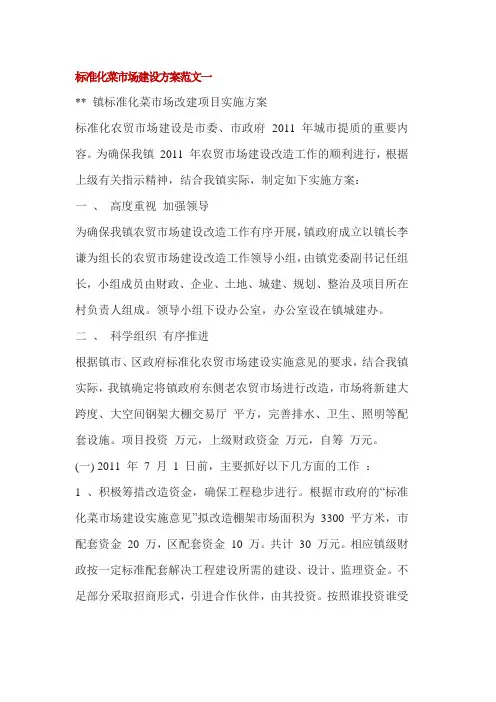 标准化菜市场建设方案范文一

** 镇标准化菜市场改建项目实施方案

标准化农贸市场建设是市委、市政府 2011 年城市提质的重要内容。为确保我镇 2011 年农贸市场建设改造工作的顺利进行，根据上级有关指示精神，结合我镇实际，制定如下实施方案：

一 、 高度重视 加强领导

为确保我镇农贸市场建设改造工作有序开展，镇政府成立以镇长李谦为组长的农贸市场建设改造工作领导小组，由镇党委副书记任组长，小组成员由财政、企业、土地、城建、规划、整治及项目所在村负责人组成。领导小组下设办公室，办公室设在镇城建办。

二 、 科学组织 有序推进

根据镇市、区政府标准化农贸市场建设实施意见的要求，结合我镇实际，我镇确定将镇政府东侧老农贸市场进行改造，市场将新建大跨度、大空间钢架大棚交易厅 平方，完善排水、卫生、照明等配套设施。项目投资 万元，上级财政资金 万元，自筹 万元。

(一) 2011 年 7 月 1 日前，主要抓好以下几方面的工作 ：

1 、积极筹措改造资金，确保工程稳步进行。根据市政府的“标准化菜市场建设实施意见”拟改造棚架市场面积为 3300 平方米，市配套资金 20 万，区配套资金 10 万。共计 30 万元。相应镇级财政按一定标准配套解决工程建设所需的建设、设计、监理资金。不足部分采取招商形式，引进合作伙伴，由其投资。按照谁投资谁受